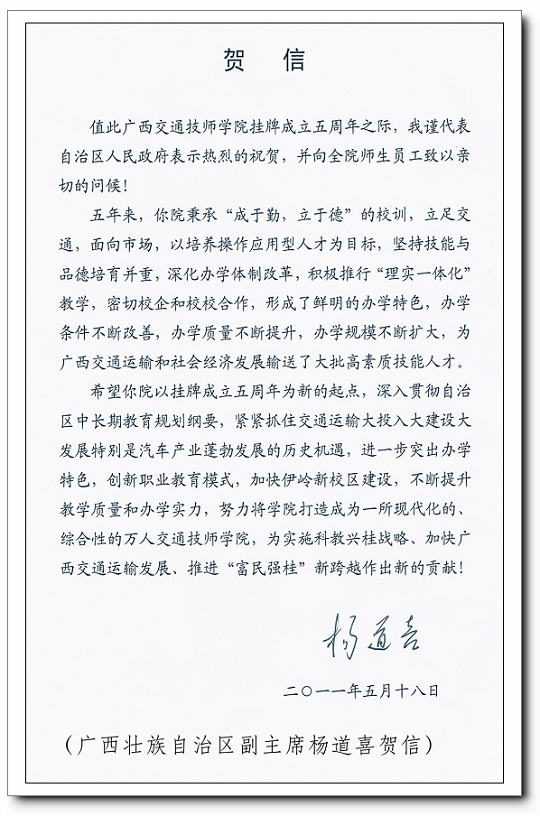 贺信

值此广西交通技师学院挂牌成立五周年之际，我谨代表自治区人民政府表示热烈的祝贺，并向全院师生员工致以亲切的问候！

五年来，你院秉承“成于勤，立于德”的校训，立足交通，面向市场，以培养操作应用型人才为目标，坚持技能与品德培育并重，深化办学体制改革，积极推行“理实一体化”教学，密切校企和校校合作，形成了鲜明的办学特色，办学条件不断改善，办学质量不断提升，办学规模不断扩大，为广西交通运输和社会经济发展输送了大批高素质技能人才。

希望你院以挂牌成立五周年为新的起点，深入贯彻自治区中长期教育规划纲要，紧紧抓住交通运输大投入大建设大发展特别是汽车产业蓬勃发展的历史机遇，进一步突出办学特色，创新职业教育模式，加快伊岭新校区建设，不断提升教学质量和办学实力，努力将学院打造成为一所现代化的、综合性的万人交通技师学院，为实施科教兴桂战略、加快广西交通运输发展、推进“富民强桂”新跨越作出新的贡献！

杨道喜

二〇一一年五月十八日

（广西壮族自治区副主席杨道喜贺信）